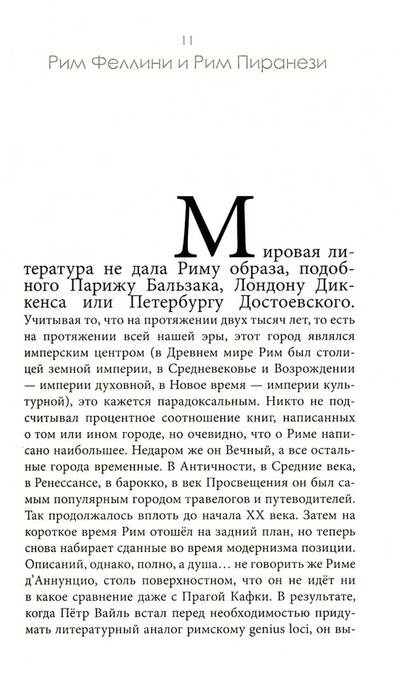 11
Рим Феллини и Рим Пиранези

Мировая литература не дала Риму образа, подобного Парижу Бальзака, Лондону Диккенса или Петербургу Достоевского. Учитывая то, что на протяжении двух тысяч лет, то есть на протяжении всей нашей эры, этот город являлся имперским центром (в Древнем мире Рим был столицей земной империи, в Средневековье и Возрождении — империи духовной, в Новое время — империи культурной), это кажется парадоксальным. Никто не подсчитывал процентное соотношение книг, написанных о том или ином городе, но очевидно, что о Риме написано наибольшее. Недаром же он Вечный, а все остальные города временные. В Античности, в Средние века, в Ренессансе, в барокко, в век Просвещения он был самым популярным городом травелогов и путеводителей. Так продолжалось вплоть до начала XX века. Затем на короткое время Рим отошёл на задний план, но теперь снова набирает сданные во время модернизма позиции. Описаний, однако, полно, а душа... не говорить же Риме д'Аннунцио, столь поверхностном, что он не идёт ни в какое сравнение даже с Прагой Кафки. В результате, когда Пётр Вайль встал перед необходимостью придумать литературный аналог римскому genius loci, он вы-